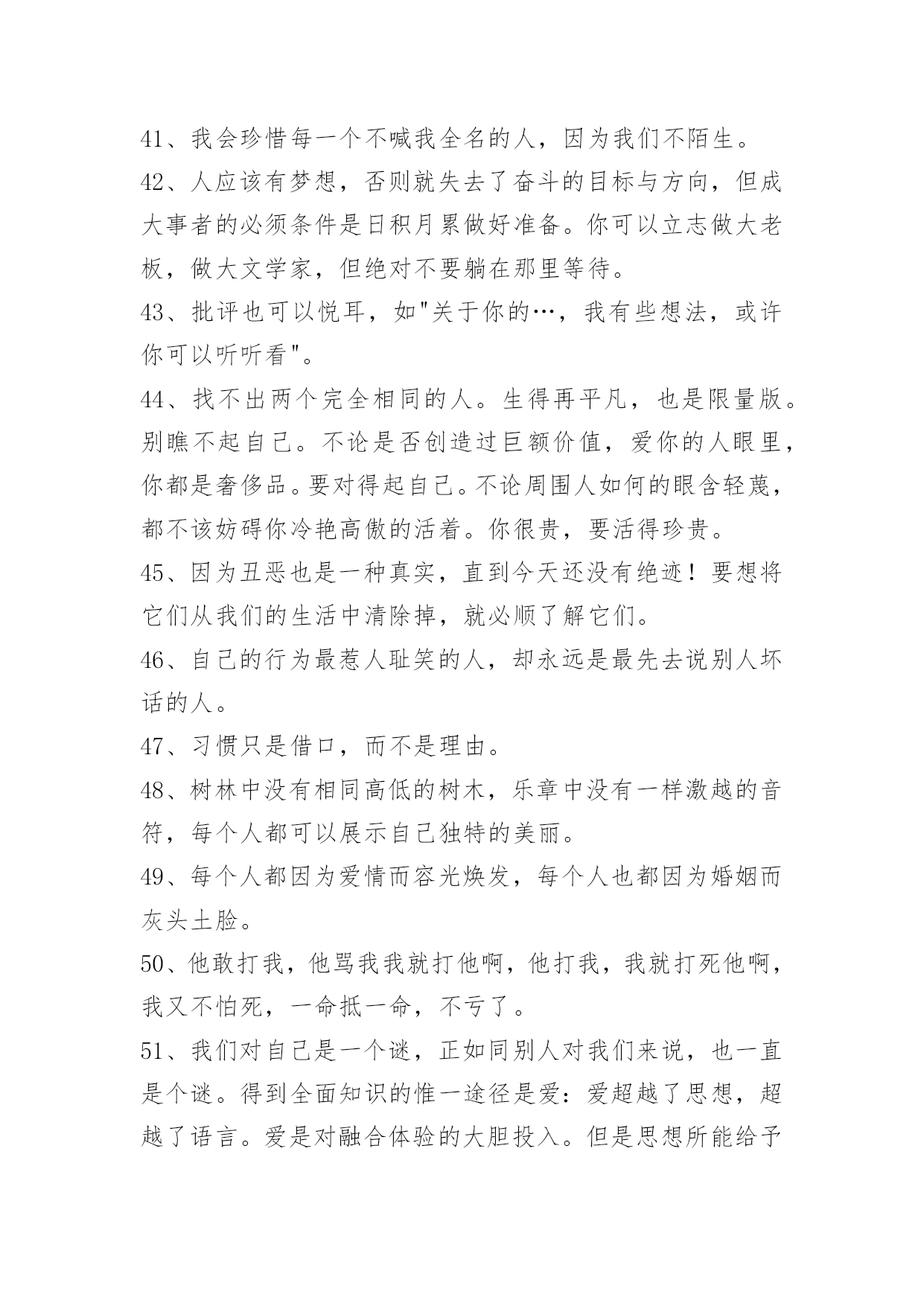 41、我会珍惜每一个不喊我全名的人，因为我们不陌生。

42、人应该有梦想，否则就失去了奋斗的目标与方向，但成大事者的必须条件是日积月累做好准备。你可以立志做大老板，做大文学家，但绝对不要躺在那里等待。

43、批评也可以悦耳，如"关于你的…，我有些想法，或许你可以听听看"。

44、找不出两个完全相同的人。生得再平凡，也是限量版。别瞧不起自己。不论是否创造过巨额价值，爱你的人眼里，你都是奢侈品。要对得起自己。不论周围人如何的眼含轻蔑，都不该妨碍你冷艳高傲的活着。你很贵，要活得珍贵。

45、因为丑恶也是一种真实，直到今天还没有绝迹！要想将它们从我们的生活中清除掉，就必顺了解它们。

46、自己的行为最惹人耻笑的人，却永远是最先去说别人坏话的人。

47、习惯只是借口，而不是理由。

48、树林中没有相同高低的树木，乐章中没有一样激越的音符，每个人都可以展示自己独特的美丽。

49、每个人都因为爱情而容光焕发，每个人也都因为婚姻而灰头土脸。

50、他敢打我，他骂我我就打他啊，他打我，我就打死他啊，我又不怕死，一命抵一命，不亏了。

51、我们对自己是一个谜，正如同别人对我们来说，也一直是个谜。得到全面知识的惟一途径是爱：爱超越了思想，超越了语言。爱是对融合体验的大胆投入。但是思想所能给予